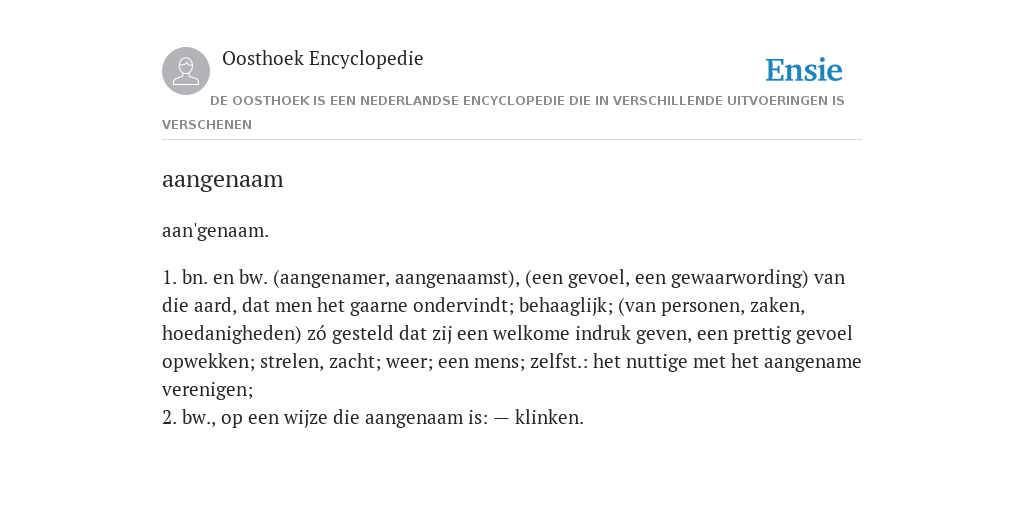 Oosthoek Encyclopedie

Ensie

DE OOSTHOEK IS EEN NEDERLANDSE ENCYCLOPEDIE DIE IN VERSCHILLENDE UITVOERINGEN IS VERSCHENEN

aangenaam

aan'genaam.

1. bn. en bw. (aangenamer, aangenaamst), (een gevoel, een gewaarwording) van die aard, dat men het gaarne ondervindt; behaaglijk; (van personen, zaken, hoedanigheden) zó gesteld dat zij een welkome indruk geven, een prettig gevoel opwekken; strelen, zacht; weer; een mens; zelfst.: het nuttige met het aangename verenigen;
2. bw., op een wijze die aangenaam is: — klinken.